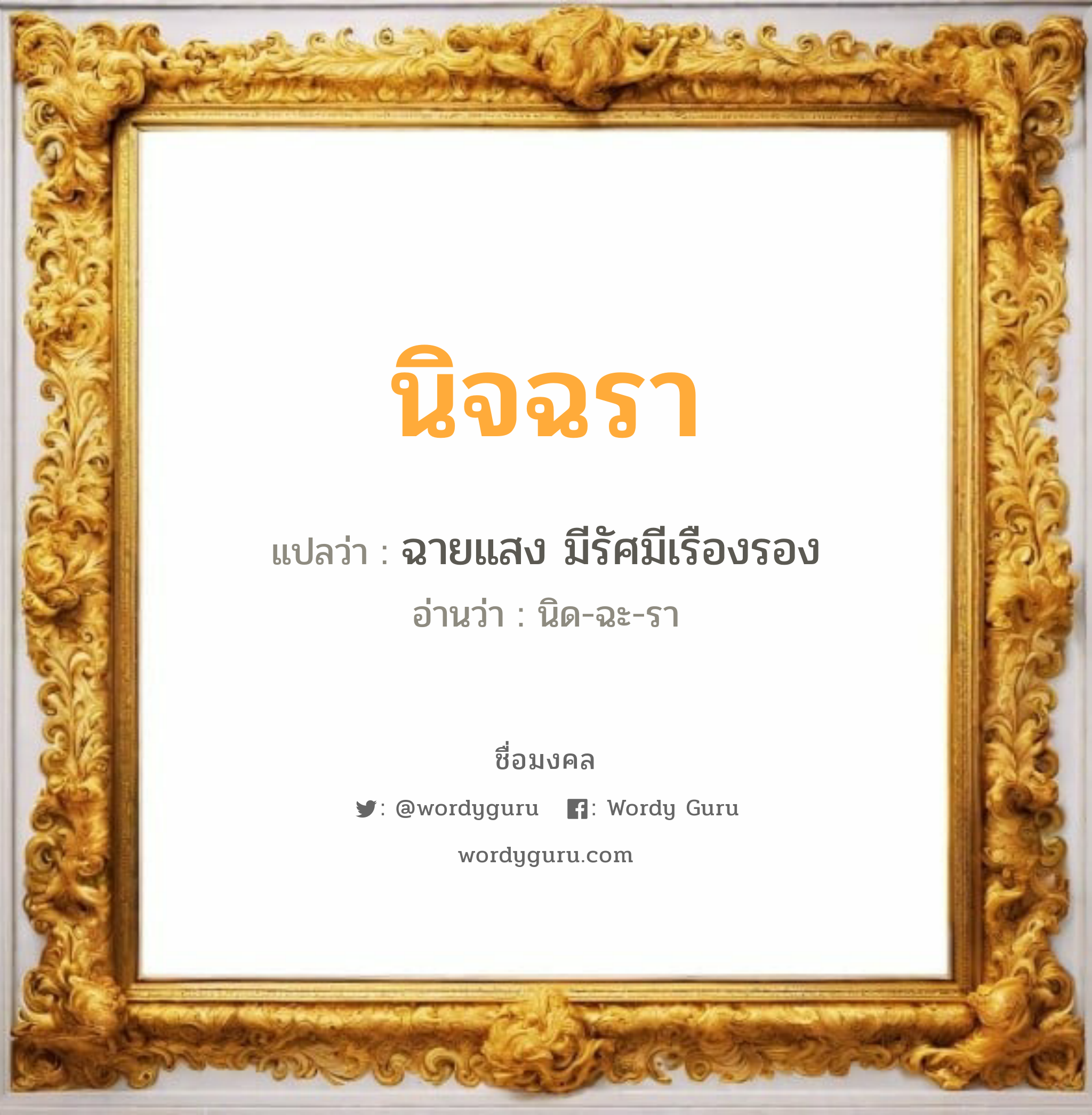 นิจฉรา

แปลว่า : ฉายแสง มีรัศมีเรืองรอง

อ่านว่า : นิด-ฉะ-รา

ชื่อมงคล

: @wordyguru : Wordy Guru

wordyguru.com